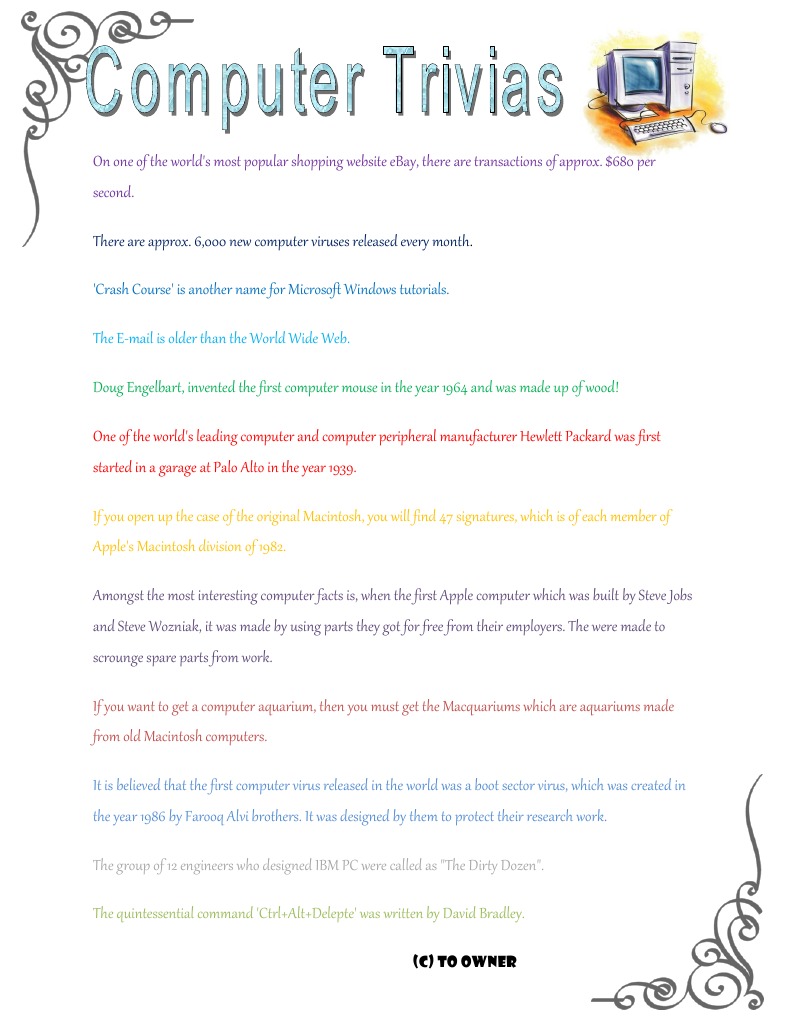 Computer Trivias

On one of the world's most popular shopping website eBay, there are transactions of approx. $680 per second.

There are approx. 6,000 new computer viruses released every month.

'Crash Course' is another name for Microsoft Windows tutorials.

The E-mail is older than the World Wide Web.

Doug Engelbart, invented the first computer mouse in the year 1964 and was made up of wood!

One of the world's leading computer and computer peripheral manufacturer Hewlett Packard was first started in a garage at Palo Alto in the year 1939.

If you open up the case of the original Macintosh, you will find 47 signatures, which is of each member of Apple's Macintosh division of 1982.

Amongst the most interesting computer facts is, when the first Apple computer which was built by Steve Jobs and Steve Wozniak, it was made by using parts they got for free from their employers. The were made to scrounge spare parts from work.

If you want to get a computer aquarium, then you must get the Macquariums which are aquariums made from old Macintosh computers.

It is believed that the first computer virus released in the world was a boot sector virus, which was created in the year 1986 by Farooq Alvi brothers. It was designed by them to protect their research work.

The group of 12 engineers who designed IBM PC were called as "The Dirty Dozen".

The quintessential command 'Ctrl+Alt+Delepte' was written by David Bradley.

(C) TO OWNER